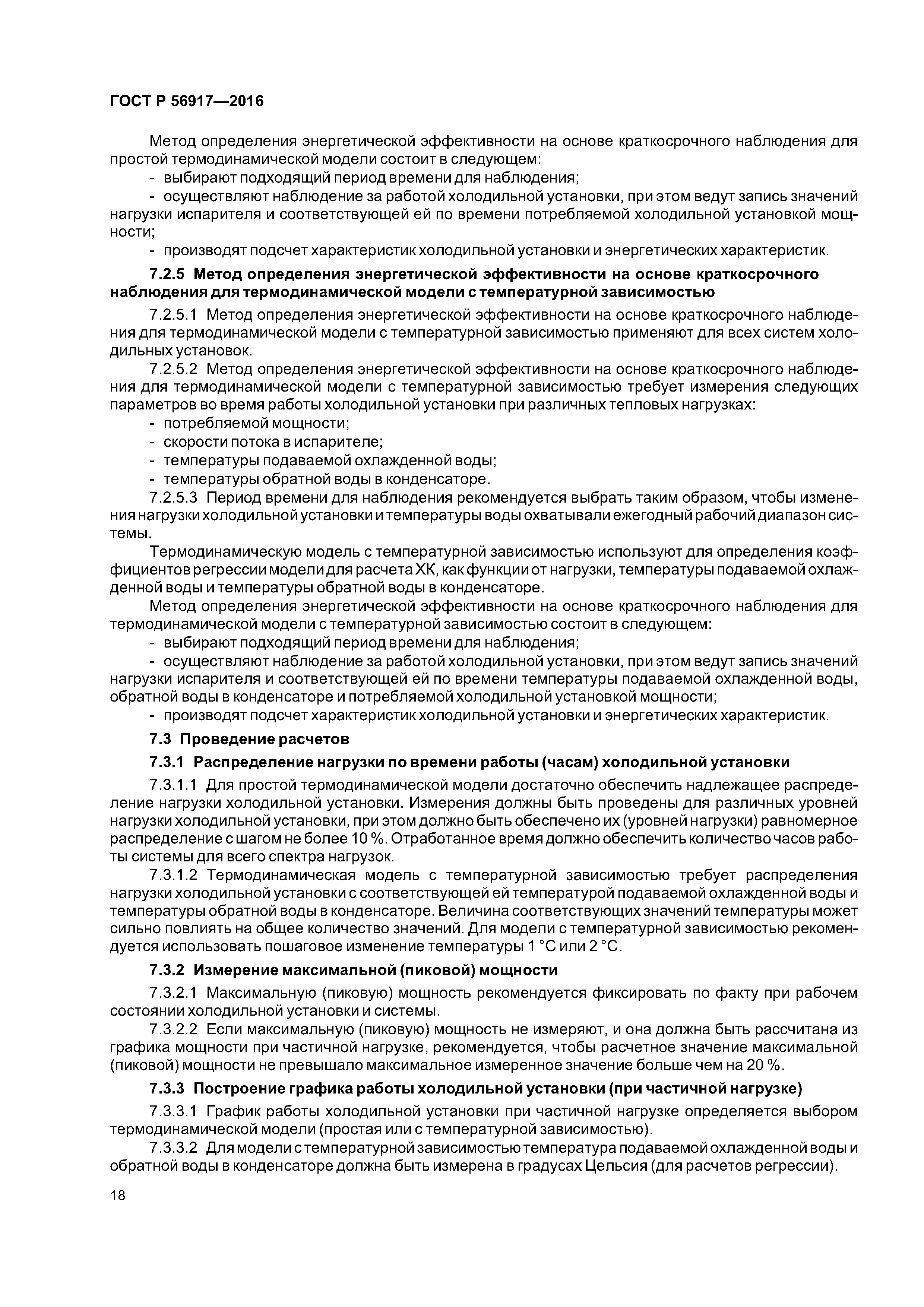 ГОСТ Р 56917—2016

Метод определения энергетической эффективности на основе краткосрочного наблюдения для простой термодинамической модели состоит в следующем:

- выбирают подходящий период времени для наблюдения;

- осуществляют наблюдение за работой холодильной установки, при этом ведут запись значений нагрузки испарителя и соответствующей ей по времени потребляемой холодильной установкой мощности;

- производят подсчет характеристик холодильной установки и энергетических характеристик.

7.2.5 Метод определения энергетической эффективности на основе краткосрочного наблюдения для термодинамической модели с температурной зависимостью

7.2.5.1 Метод определения энергетической эффективности на основе краткосрочного наблюдения для термодинамической модели с температурной зависимостью применяют для всех систем холодильных установок.

7.2.5.2 Метод определения энергетической эффективности на основе краткосрочного наблюдения для термодинамической модели с температурной зависимостью требует измерения следующих параметров во время работы холодильной установки при различных тепловых нагрузках:

- потребляемой мощности;

- скорости потока в испарителе;

- температуры подаваемой охлажденной воды;

- температуры обратной воды в конденсаторе.

7.2.5.3 Период времени для наблюдения рекомендуется выбрать таким образом, чтобы изменения нагрузки холодильной установки и температуры воды охватывали ежегодный рабочий диапазон системы.

Термодинамическую модель с температурной зависимостью используют для определения коэффициентов регрессии модели для расчета ХК, как функции от нагрузки, температуры подаваемой охлажденной воды и температуры обратной воды в конденсаторе.

Метод определения энергетической эффективности на основе краткосрочного наблюдения для термодинамической модели с температурной зависимостью состоит в следующем:

- выбирают подходящий период времени для наблюдения;

- осуществляют наблюдение за работой холодильной установки, при этом ведут запись значений нагрузки испарителя и соответствующей ей по времени температуры подаваемой охлажденной воды, обратной воды в конденсаторе и потребляемой холодильной установкой мощности;

- производят подсчет характеристик холодильной установки и энергетических характеристик.

7.3 Проведение расчетов

7.3.1 Распределение нагрузки по времени работы (часам) холодильной установки

7.3.1.1 Для простой термодинамической модели достаточно обеспечить надлежащее распределение нагрузки холодильной установки. Измерения должны быть проведены для различных уровней нагрузки холодильной установки, при этом должно быть обеспечено их (уровней нагрузки) равномерное распределение с шагом не более 10 %. Отработанное время должно обеспечить количество часов работы системы для всего спектра нагрузок.

7.3.1.2 Термодинамическая модель с температурной зависимостью требует распределения нагрузки холодильной установки с соответствующей ей температурой подаваемой охлажденной воды и температуры обратной воды в конденсаторе. Величина соответствующих значений температуры может сильно повлиять на общее количество значений. Для модели с температурной зависимостью рекомендуется использовать пошаговое изменение температуры 1 °С или 2 °С.

7.3.2 Измерение максимальной (пиковой) мощности

7.3.2.1 Максимальную (пиковую) мощность рекомендуется фиксировать по факту при рабочем состоянии холодильной установки и системы.

7.3.2.2 Если максимальную (пиковую) мощность не измеряют, и она должна быть рассчитана из графика мощности при частичной нагрузке, рекомендуется, чтобы расчетное значение максимальной (пиковой) мощности не превышало максимальное измеренное значение больше чем на 20 %.

7.3.3 Построение графика работы холодильной установки (при частичной нагрузке)

7.3.3.1 График работы холодильной установки при частичной нагрузке определяется выбором термодинамической модели (простая или с температурной зависимостью).

7.3.3.2 Для модели с температурной зависимостью температура подаваемой охлажденной воды и обратной воды в конденсаторе должна быть измерена в градусах Цельсия (для расчетов регрессии).

18